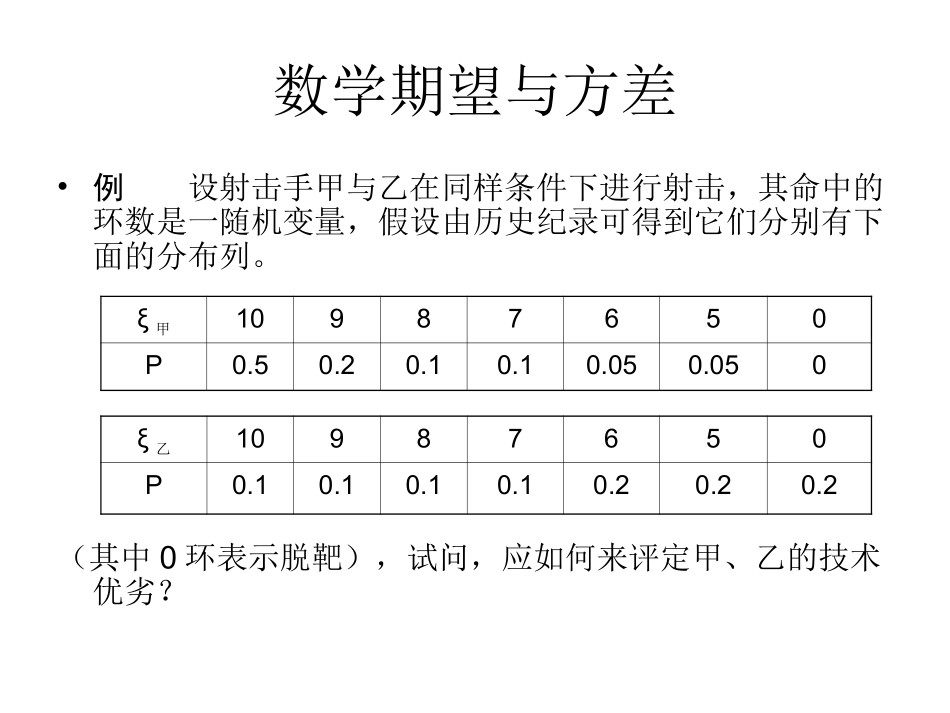 数学期望与方差

• 例　　设射击手甲与乙在同样条件下进行射击，其命中的环数是一随机变量，假设由历史纪录可得到它们分别有下面的分布列。

| $\xi_{甲}$ | 10 | 9 | 8 | 7 | 6 | 5 | 0 |
|---|---|---|---|---|---|---|---|
| P | 0.5 | 0.2 | 0.1 | 0.1 | 0.05 | 0.05 | 0 |

| $\xi_{乙}$ | 10 | 9 | 8 | 7 | 6 | 5 | 0 |
|---|---|---|---|---|---|---|---|
| P | 0.1 | 0.1 | 0.1 | 0.1 | 0.2 | 0.2 | 0.2 |

（其中 0 环表示脱靶），试问，应如何来评定甲、乙的技术优劣？